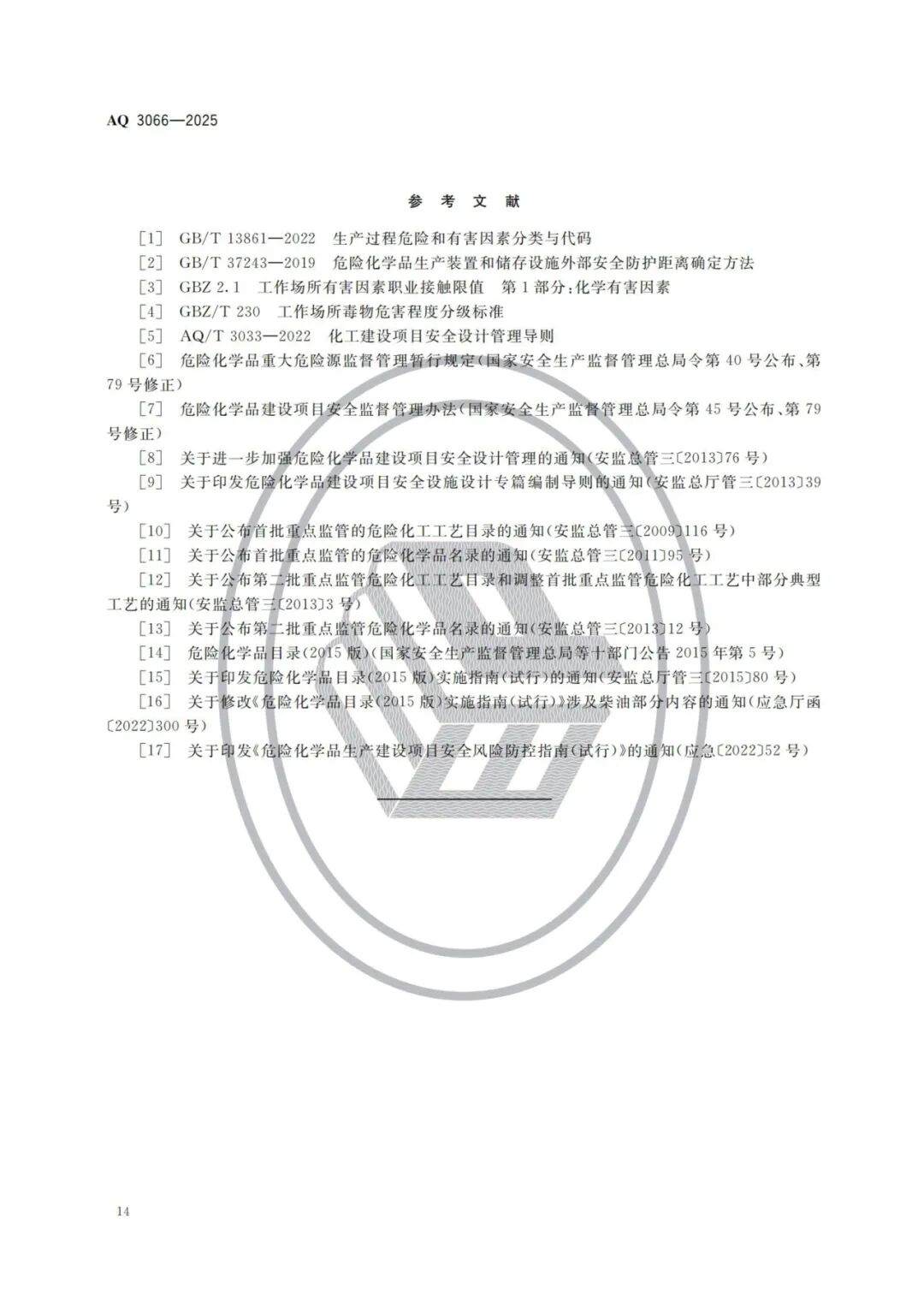 AQ 3066—2025

参考文献

[1] GB/T 13861—2022 生产过程危险和有害因素分类与代码

[2] GB/T 37243—2019 危险化学品生产装置和储存设施外部安全防护距离确定方法

[3] GBZ 2.1 工作场所有害因素职业接触限值 第1部分:化学有害因素

[4] GBZ/T 230 工作场所毒物危害程度分级标准

[5] AQ/T 3033—2022 化工建设项目安全设计管理导则

[6] 危险化学品重大危险源监督管理暂行规定(国家安全生产监督管理总局令第40号公布、第79号修正)

[7] 危险化学品建设项目安全监督管理办法(国家安全生产监督管理总局令第45号公布、第79号修正)

[8] 关于进一步加强危险化学品建设项目安全设计管理的通知(安监总管三〔2013〕76号)

[9] 关于印发危险化学品建设项目安全设施设计专篇编制导则的通知(安监总厅管三〔2013〕39号)

[10] 关于公布首批重点监管的危险化工工艺目录的通知(安监总管三〔2009〕116号)

[11] 关于公布首批重点监管的危险化学品名录的通知(安监总管三〔2011〕95号)

[12] 关于公布第二批重点监管危险化工工艺目录和调整首批重点监管危险化工工艺中部分典型工艺的通知(安监总管三〔2013〕3号)

[13] 关于公布第二批重点监管危险化学品名录的通知(安监总管三〔2013〕12号)

[14] 危险化学品目录(2015版)(国家安全生产监督管理总局等十部门公告2015年第5号)

[15] 关于印发危险化学品目录(2015版)实施指南(试行)的通知(安监总厅管三〔2015〕80号)

[16] 关于修改《危险化学品目录(2015版)实施指南(试行)》涉及柴油部分内容的通知(应急厅函〔2022〕300号)

[17] 关于印发《危险化学品生产建设项目安全风险防控指南(试行)》的通知(应急〔2022〕52号)

14